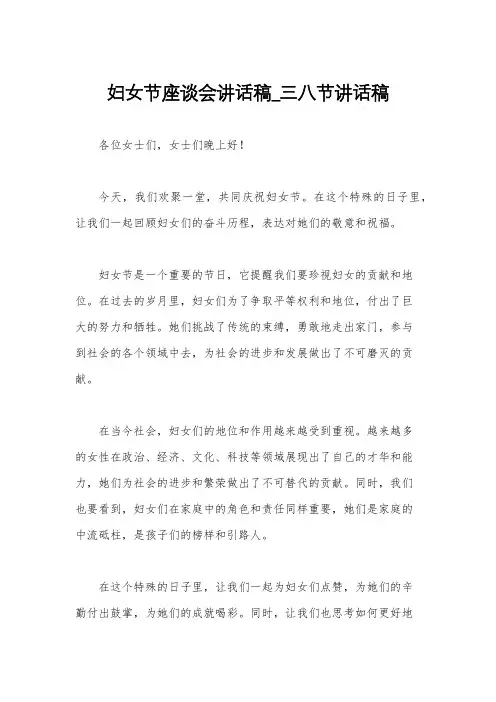 妇女节座谈会讲话稿_三八节讲话稿

各位女士们，女士们晚上好！

今天，我们欢聚一堂，共同庆祝妇女节。在这个特殊的日子里，让我们一起回顾妇女们的奋斗历程，表达对她们的敬意和祝福。

妇女节是一个重要的节日，它提醒我们要珍视妇女的贡献和地位。在过去的岁月里，妇女们为了争取平等权利和地位，付出了巨大的努力和牺牲。她们挑战了传统的束缚，勇敢地走出家门，参与到社会的各个领域中去，为社会的进步和发展做出了不可磨灭的贡献。

在当今社会，妇女们的地位和作用越来越受到重视。越来越多的女性在政治、经济、文化、科技等领域展现出了自己的才华和能力，她们为社会的进步和繁荣做出了不可替代的贡献。同时，我们也要看到，妇女们在家庭中的角色和责任同样重要，她们是家庭的中流砥柱，是孩子们的榜样和引路人。

在这个特殊的日子里，让我们一起为妇女们点赞，为她们的辛勤付出鼓掌，为她们的成就喝彩。同时，让我们也思考如何更好地